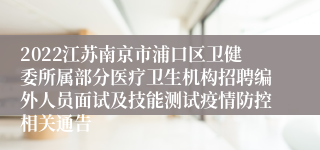 2022江苏南京市浦口区卫健委所属部分医疗卫生机构招聘编外人员面试及技能测试疫情防控相关通告